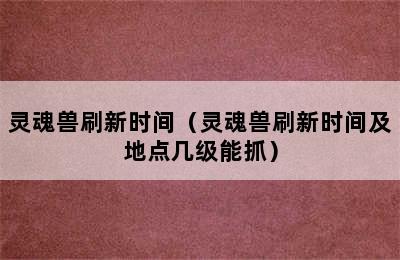 灵魂兽刷新时间（灵魂兽刷新时间及地点几级能抓）